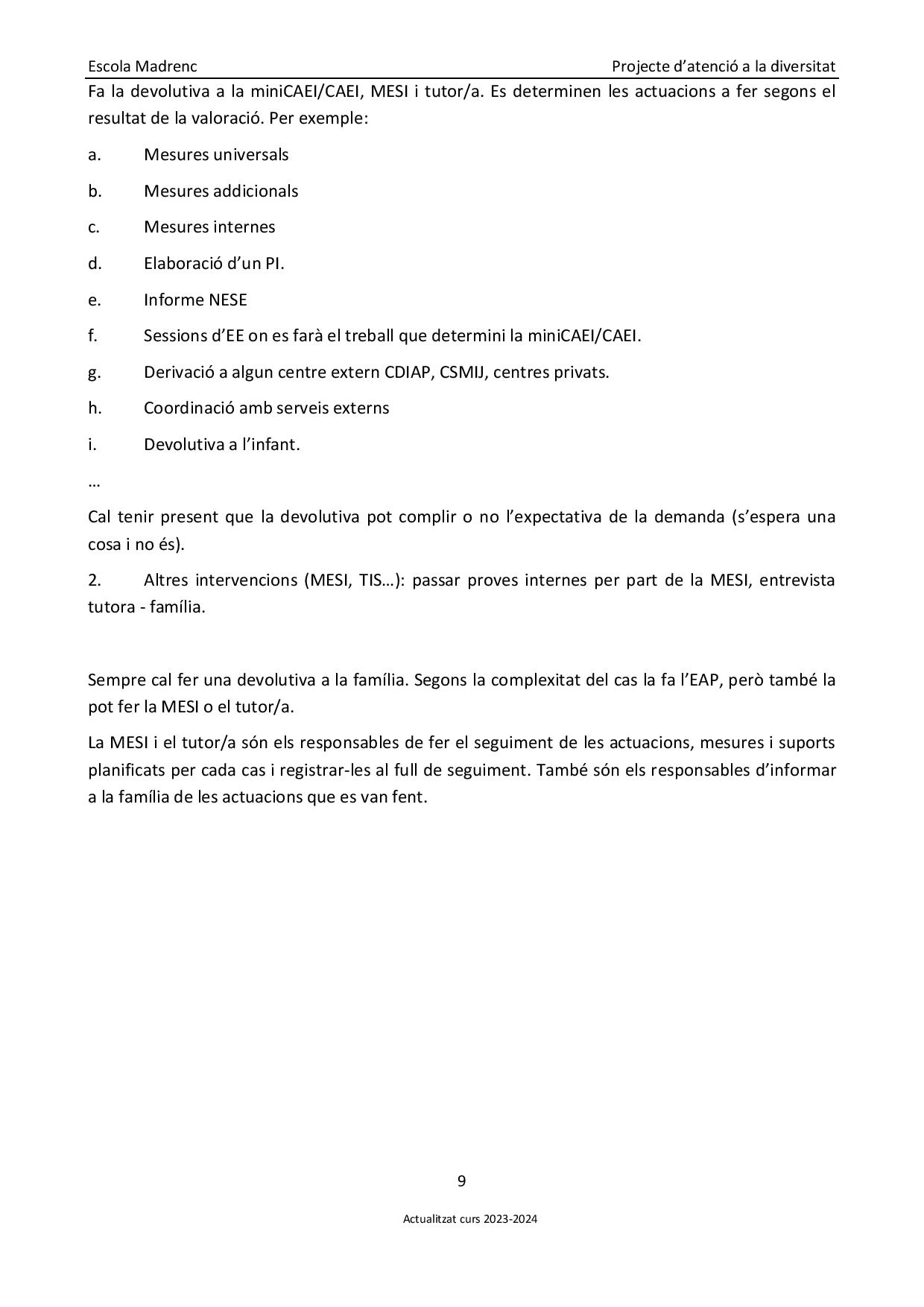 Escola Madrenc

Projecte d'atenció a la diversitat

Fa la devolutiva a la miniCAEI/CAEI, MESI i tutor/a. Es determinen les actuacions a fer segons el resultat de la valoració. Per exemple:

a. Mesures universals

b. Mesures addicionals

c. Mesures internes

d. Elaboració d'un PI.

e. Informe NESE

f. Sessions d'EE on es farà el treball que determini la miniCAEI/CAEI.

g. Derivació a algun centre extern CDIAP, CSMIJ, centres privats.

h. Coordinació amb serveis externs

i. Devolutiva a l'infant.

…

Cal tenir present que la devolutiva pot complir o no l'expectativa de la demanda (s'espera una cosa i no és).

2. Altres intervencions (MESI, TIS…): passar proves internes per part de la MESI, entrevista tutora - família.

Sempre cal fer una devolutiva a la família. Segons la complexitat del cas la fa l'EAP, però també la pot fer la MESI o el tutor/a.

La MESI i el tutor/a són els responsables de fer el seguiment de les actuacions, mesures i suports planificats per cada cas i registrar-les al full de seguiment. També són els responsables d'informar a la família de les actuacions que es van fent.

9

Actualitzat curs 2023-2024